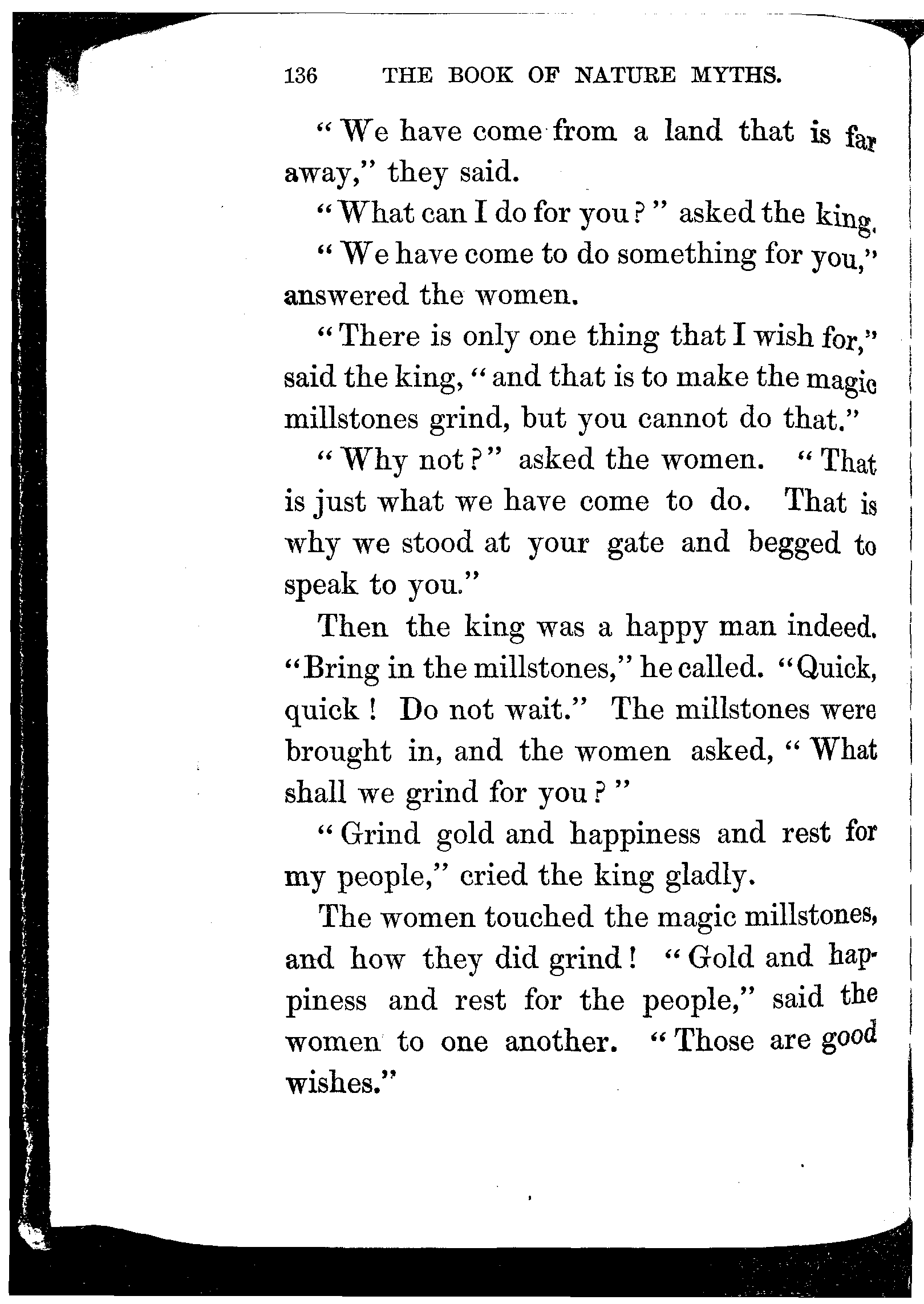 136 THE BOOK OF NATURE MYTHS.

"We have come from a land that is far away," they said.

"What can I do for you?" asked the king.

"We have come to do something for you," answered the women.

"There is only one thing that I wish for," said the king, "and that is to make the magic millstones grind, but you cannot do that."

"Why not?" asked the women. "That is just what we have come to do. That is why we stood at your gate and begged to speak to you."

Then the king was a happy man indeed. "Bring in the millstones," he called. "Quick, quick! Do not wait." The millstones were brought in, and the women asked, "What shall we grind for you?"

"Grind gold and happiness and rest for my people," cried the king gladly.

The women touched the magic millstones, and how they did grind! "Gold and happiness and rest for the people," said the women to one another. "Those are good wishes."